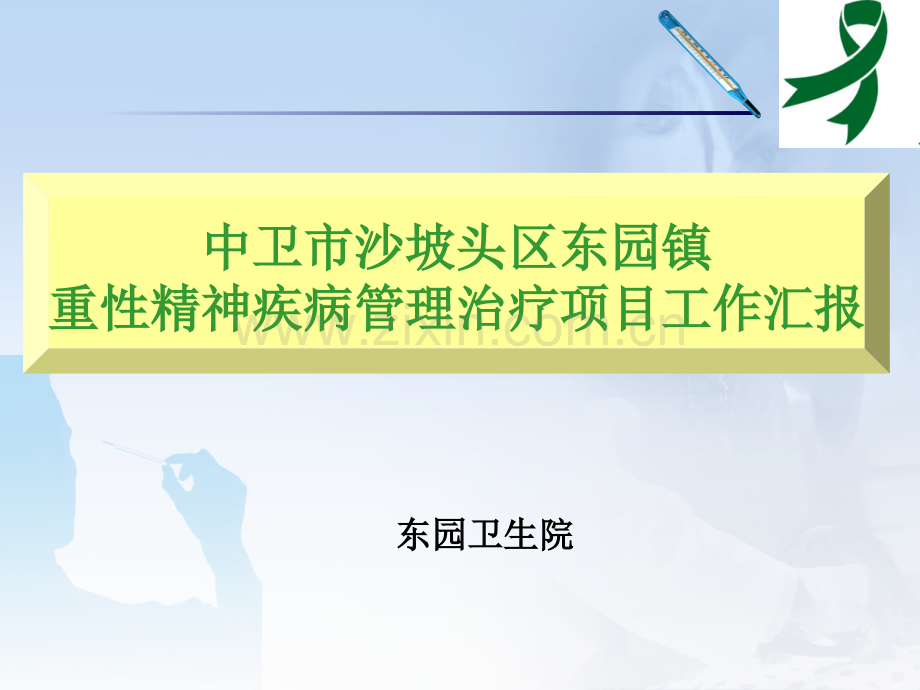 中卫市沙坡头区东园镇
重性精神疾病管理治疗项目工作汇报

www.zixin.com.cn

东园卫生院